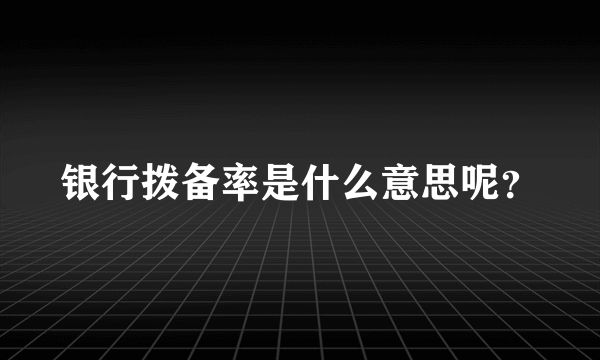 银行拨备率是什么意思呢？